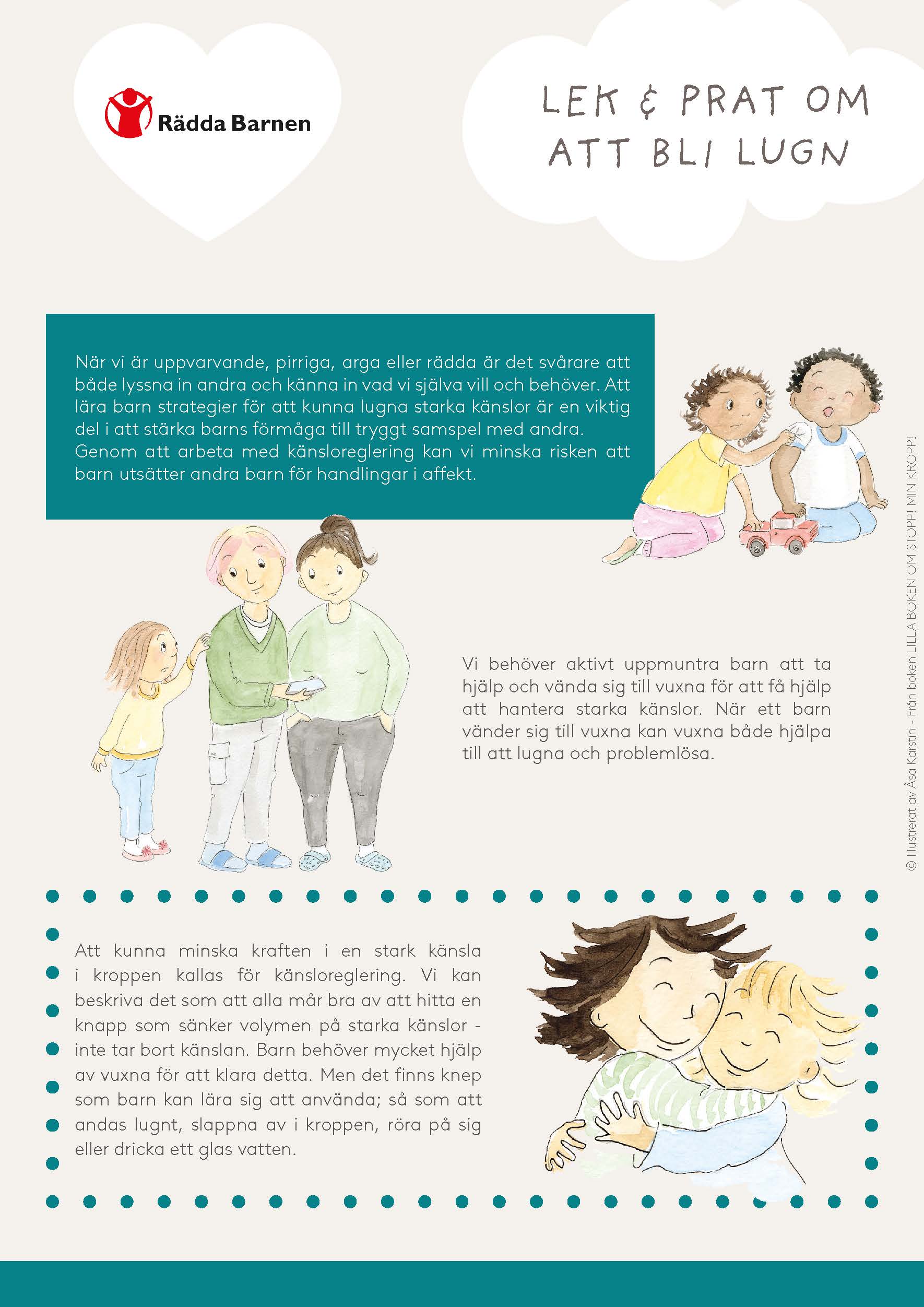 Rädda Barnen

LEK & PRAT OM ATT BLI LUGN

När vi är uppvarvande, pirriga, arga eller rädda är det svårare att både lyssna in andra och känna in vad vi själva vill och behöver. Att lära barn strategier för att kunna lugna starka känslor är en viktig del i att stärka barns förmåga till tryggt samspel med andra. Genom att arbeta med känsloreglering kan vi minska risken att barn utsätter andra barn för handlingar i affekt.

Vi behöver aktivt uppmuntra barn att ta hjälp och vända sig till vuxna för att få hjälp att hantera starka känslor. När ett barn vänder sig till vuxna kan vuxna både hjälpa till att lugna och problemlösa.

© Illustrerat av Åsa Karstin - Från boken LILLA BOKEN OM STOPP! MIN KROPP!

Att kunna minska kraften i en stark känsla i kroppen kallas för känsloreglering. Vi kan beskriva det som att alla mår bra av att hitta en knapp som sänker volymen på starka känslor - inte tar bort känslan. Barn behöver mycket hjälp av vuxna för att klara detta. Men det finns knep som barn kan lära sig att använda; så som att andas lugnt, slappna av i kroppen, röra på sig eller dricka ett glas vatten.